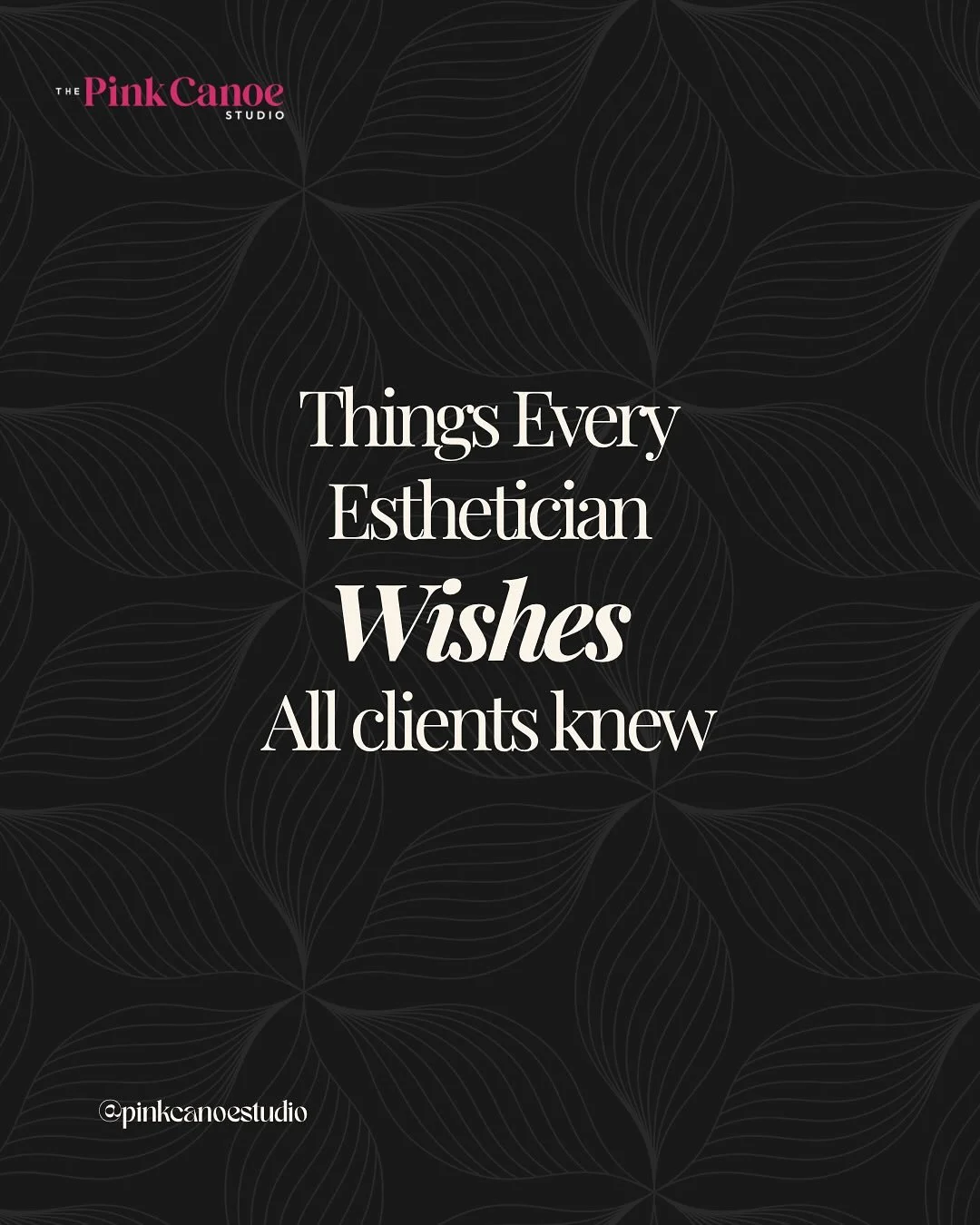 THE Pink Canoe STUDIO

Things Every Esthetician Wishes All clients knew

@pinkcanoestudio